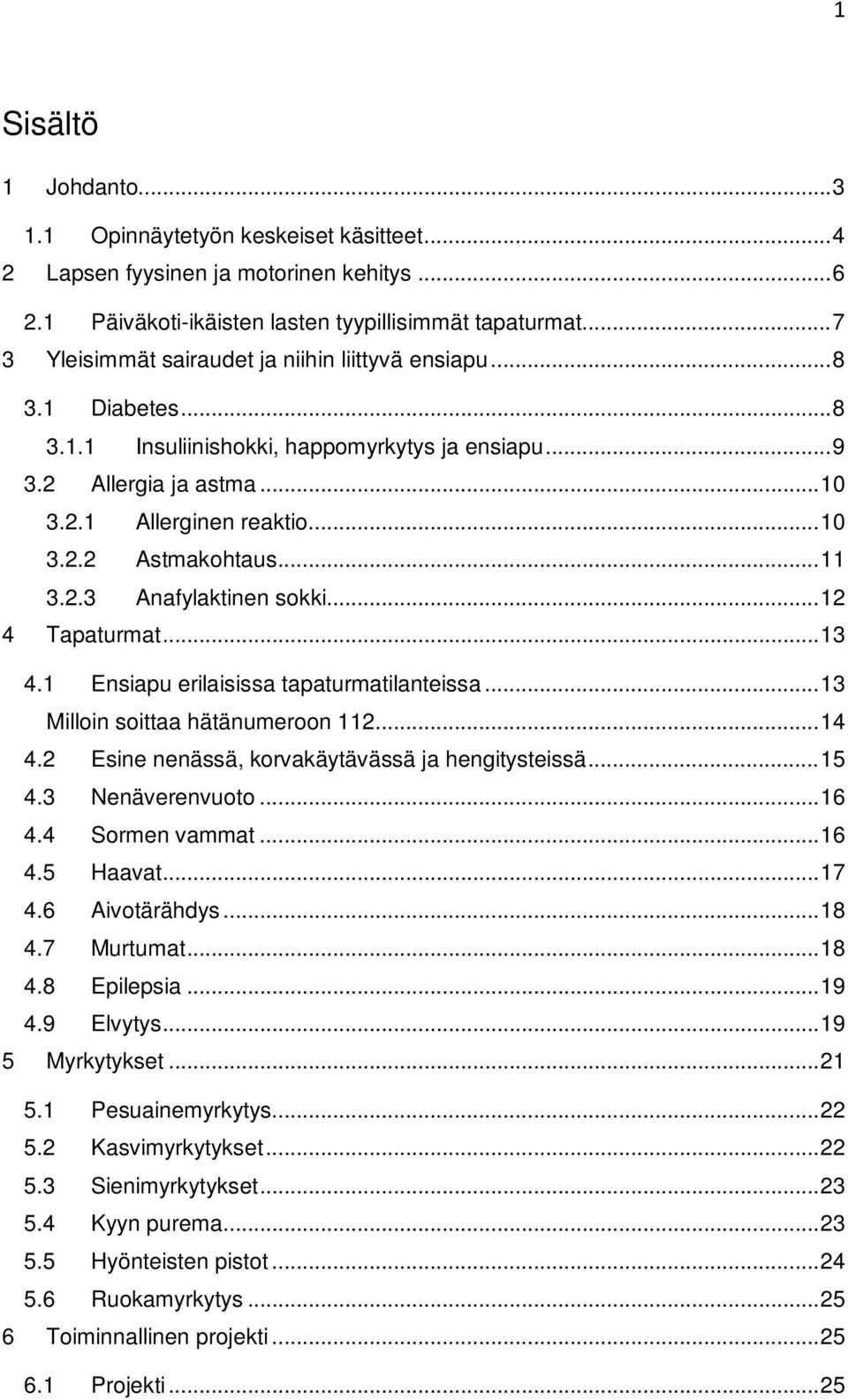 1

Sisältö

1 Johdanto...3
1.1 Opinnäytetyön keskeiset käsitteet...4
2 Lapsen fyysinen ja motorinen kehitys...6
2.1 Päiväkoti-ikäisten lasten tyypillisimmät tapaturmat...7
3 Yleisimmät sairaudet ja niihin liittyvä ensiapu...8
3.1 Diabetes...8
3.1.1 Insuliinishokki, happomyrkytys ja ensiapu...9
3.2 Allergia ja astma...10
3.2.1 Allerginen reaktio...10
3.2.2 Astmakohtaus...11
3.2.3 Anafylaktinen sokki...12
4 Tapaturmat...13
4.1 Ensiapu erilaisissa tapaturmatilanteissa...13
Milloin soittaa hätänumeroon 112...14
4.2 Esine nenässä, korvakäytävässä ja hengitysteissä...15
4.3 Nenäverenvuoto...16
4.4 Sormen vammat...16
4.5 Haavat...17
4.6 Aivotärähdys...18
4.7 Murtumat...18
4.8 Epilepsia...19
4.9 Elvytys...19
5 Myrkytykset...21
5.1 Pesuainemyrkytys...22
5.2 Kasvimyrkytykset...22
5.3 Sienimyrkytykset...23
5.4 Kyyn purema...23
5.5 Hyönteisten pistot...24
5.6 Ruokamyrkytys...25
6 Toiminnallinen projekti...25
6.1 Projekti...25